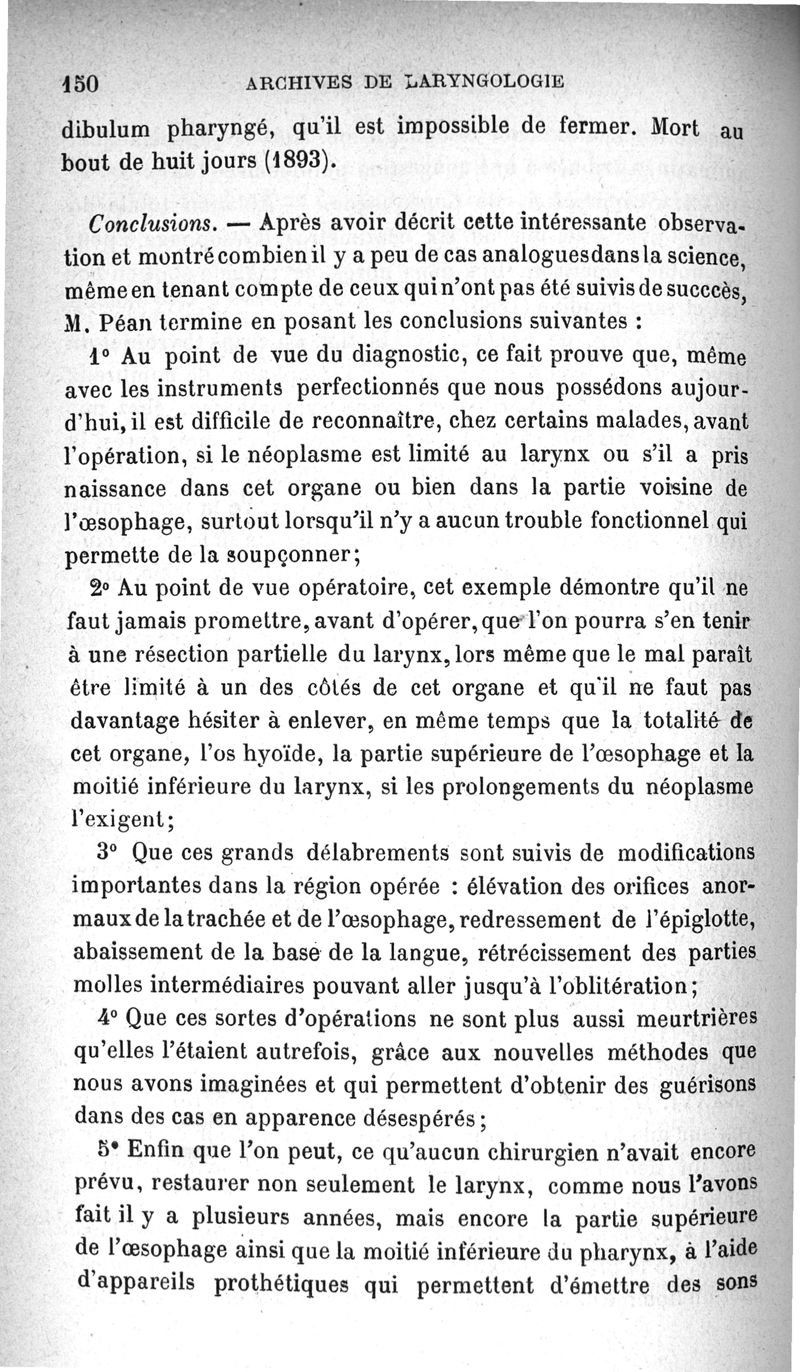 150 ARCHIVES DE LARYNGOLOGIE

dibulum pharyngé, qu'il est impossible de fermer. Mort au bout de huit jours (1893).

Conclusions. — Après avoir décrit cette intéressante observation et montré combien il y a peu de cas analogues dans la science, même en tenant compte de ceux qui n'ont pas été suivis de succès, M. Péan termine en posant les conclusions suivantes :

1° Au point de vue du diagnostic, ce fait prouve que, même avec les instruments perfectionnés que nous possédons aujourd'hui, il est difficile de reconnaître, chez certains malades, avant l'opération, si le néoplasme est limité au larynx ou s'il a pris naissance dans cet organe ou bien dans la partie voisine de l'œsophage, surtout lorsqu'il n'y a aucun trouble fonctionnel qui permette de la soupçonner;

2° Au point de vue opératoire, cet exemple démontre qu'il ne faut jamais promettre, avant d'opérer, que l'on pourra s'en tenir à une résection partielle du larynx, lors même que le mal paraît être limité à un des côtés de cet organe et qu'il ne faut pas davantage hésiter à enlever, en même temps que la totalité de cet organe, l'os hyoïde, la partie supérieure de l'œsophage et la moitié inférieure du larynx, si les prolongements du néoplasme l'exigent;

3° Que ces grands délabrements sont suivis de modifications importantes dans la région opérée : élévation des orifices anormaux de la trachée et de l'œsophage, redressement de l'épiglotte, abaissement de la base de la langue, rétrécissement des parties molles intermédiaires pouvant aller jusqu'à l'oblitération;

4° Que ces sortes d'opérations ne sont plus aussi meurtrières qu'elles l'étaient autrefois, grâce aux nouvelles méthodes que nous avons imaginées et qui permettent d'obtenir des guérisons dans des cas en apparence désespérés;

5° Enfin que l'on peut, ce qu'aucun chirurgien n'avait encore prévu, restaurer non seulement le larynx, comme nous l'avons fait il y a plusieurs années, mais encore la partie supérieure de l'œsophage ainsi que la moitié inférieure du pharynx, à l'aide d'appareils prothétiques qui permettent d'émettre des sons